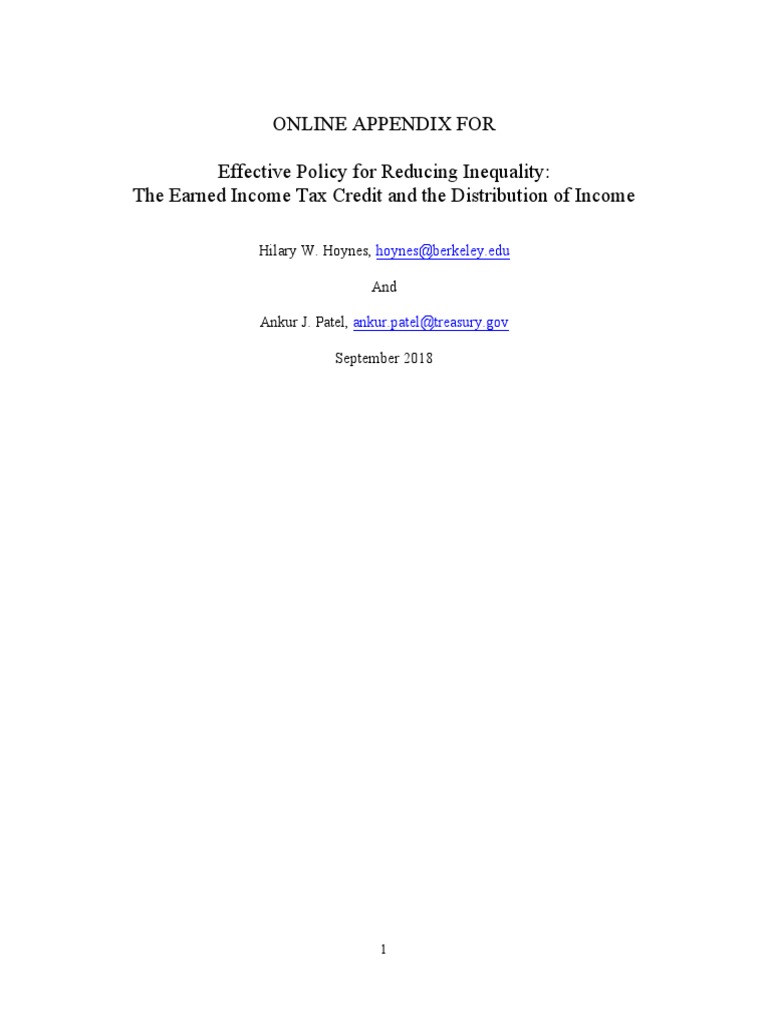 ONLINE APPENDIX FOR

Effective Policy for Reducing Inequality:
The Earned Income Tax Credit and the Distribution of Income

Hilary W. Hoynes, hoynes@berkeley.edu

And

Ankur J. Patel, ankur.patel@treasury.gov

September 2018

1